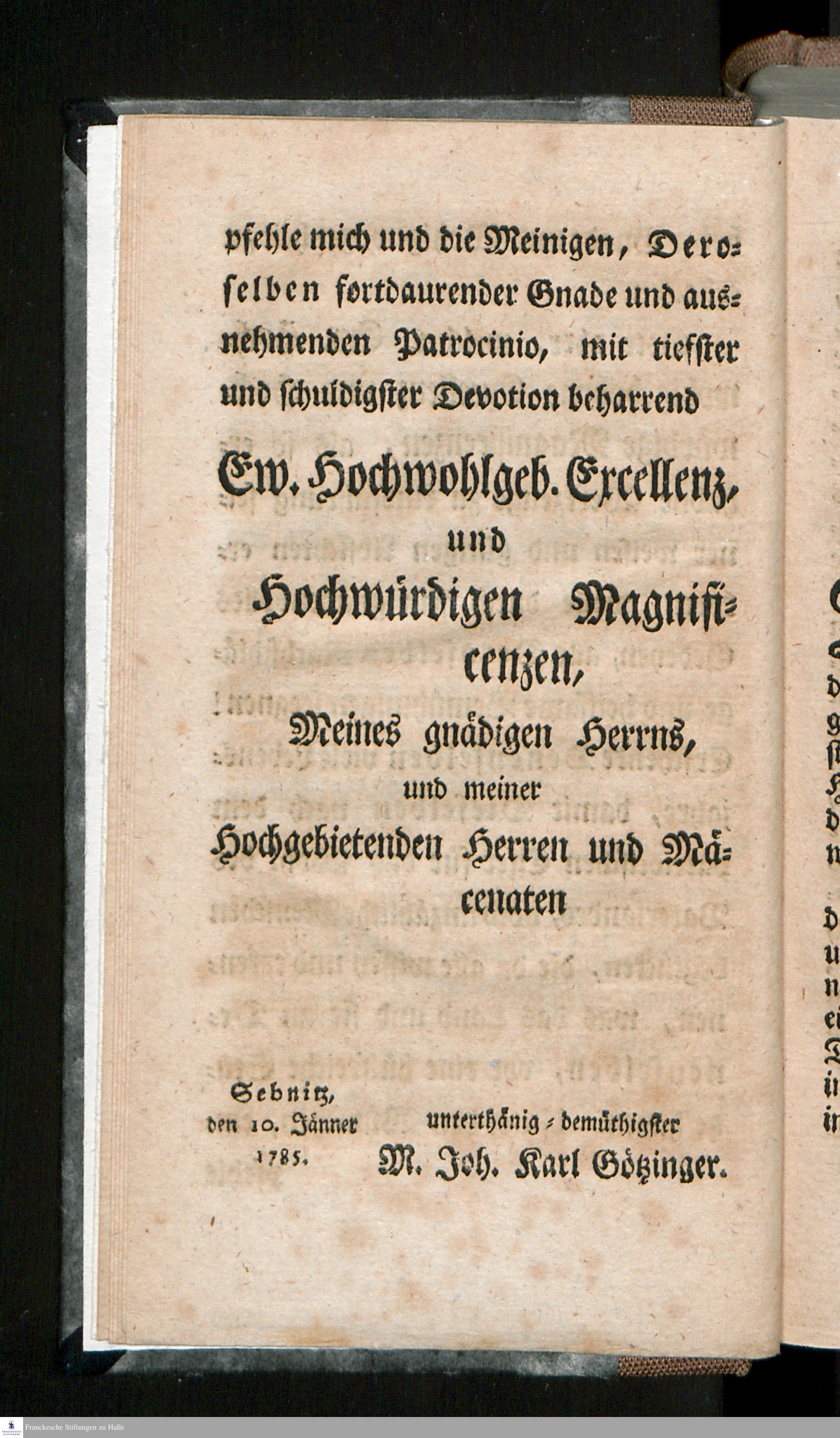 pfehle mich und die Meinigen, Deroselben fortdaurender Gnade und ausnehmenden Patrocinio, mit tiefster und schuldigster Devotion beharrend

Ew. Hochwohlgeb. Excellenz, und Hochwürdigen Magnificenzen, Meines gnädigen Herrns, und meiner Hochgebietenden Herren und Mäcenaten

Sebnitz, den 10. Jänner 1785.

unterthänig-demüthigster M. Joh. Karl Götzinger.

Franckesche Stiftungen zu Halle